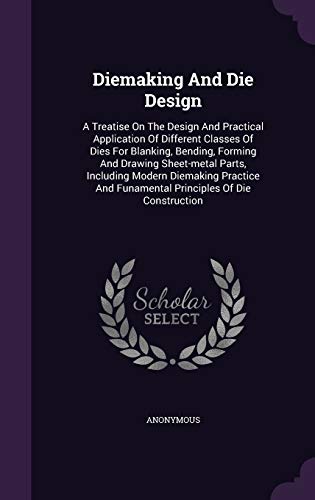 Diemaking And Die Design

A Treatise On The Design And Practical Application Of Different Classes Of Dies For Blanking, Bending, Forming And Drawing Sheet-metal Parts, Including Modern Diemaking Practice And Funamental Principles Of Die Construction

Scholar SELECT

ANONYMOUS